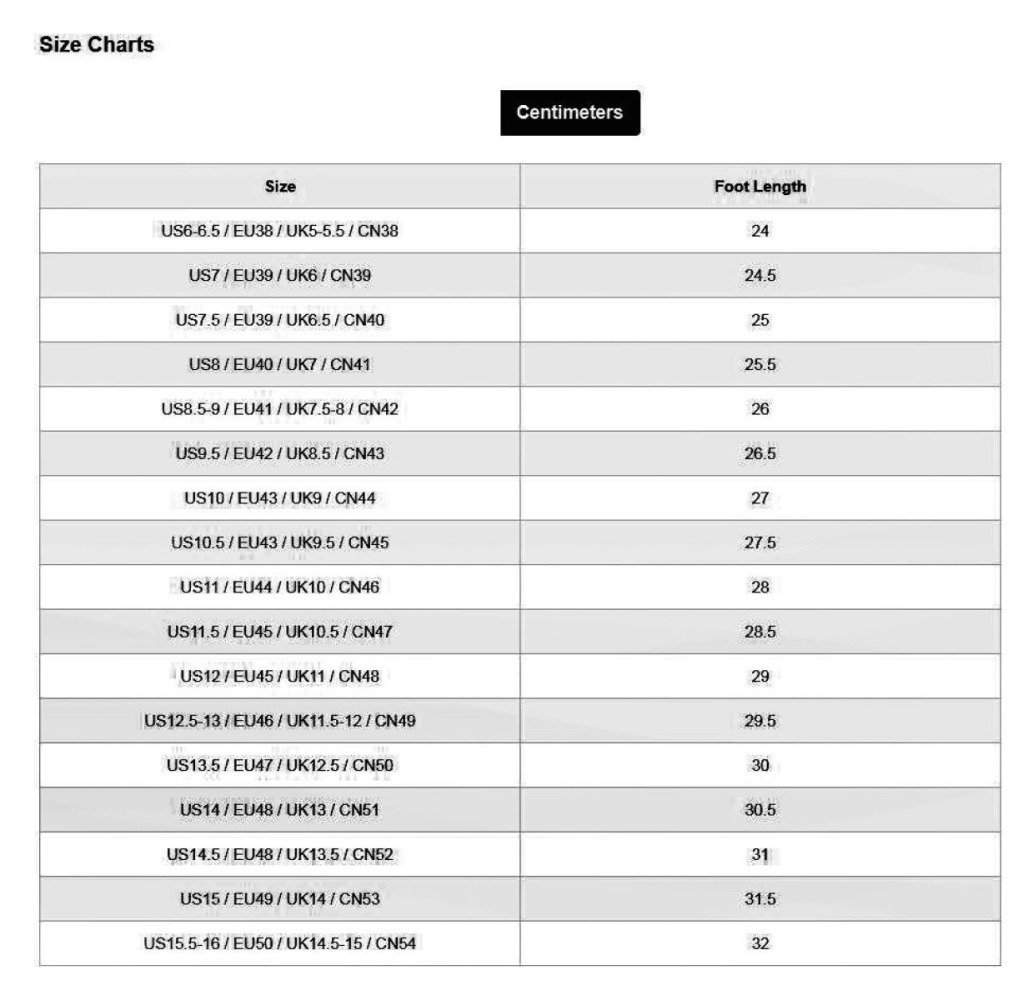 Size Charts

Centimeters

| Size | Foot Length |
|---|---|
| US6-6.5 / EU38 / UK5-5.5 / CN38 | 24 |
| US7 / EU39 / UK6 / CN39 | 24.5 |
| US7.5 / EU39 / UK6.5 / CN40 | 25 |
| US8 / EU40 / UK7 / CN41 | 25.5 |
| US8.5-9 / EU41 / UK7.5-8 / CN42 | 26 |
| US9.5 / EU42 / UK8.5 / CN43 | 26.5 |
| US10 / EU43 / UK9 / CN44 | 27 |
| US10.5 / EU43 / UK9.5 / CN45 | 27.5 |
| US11 / EU44 / UK10 / CN46 | 28 |
| US11.5 / EU45 / UK10.5 / CN47 | 28.5 |
| US12 / EU45 / UK11 / CN48 | 29 |
| US12.5-13 / EU46 / UK11.5-12 / CN49 | 29.5 |
| US13.5 / EU47 / UK12.5 / CN50 | 30 |
| US14 / EU48 / UK13 / CN51 | 30.5 |
| US14.5 / EU48 / UK13.5 / CN52 | 31 |
| US15 / EU49 / UK14 / CN53 | 31.5 |
| US15.5-16 / EU50 / UK14.5-15 / CN54 | 32 |